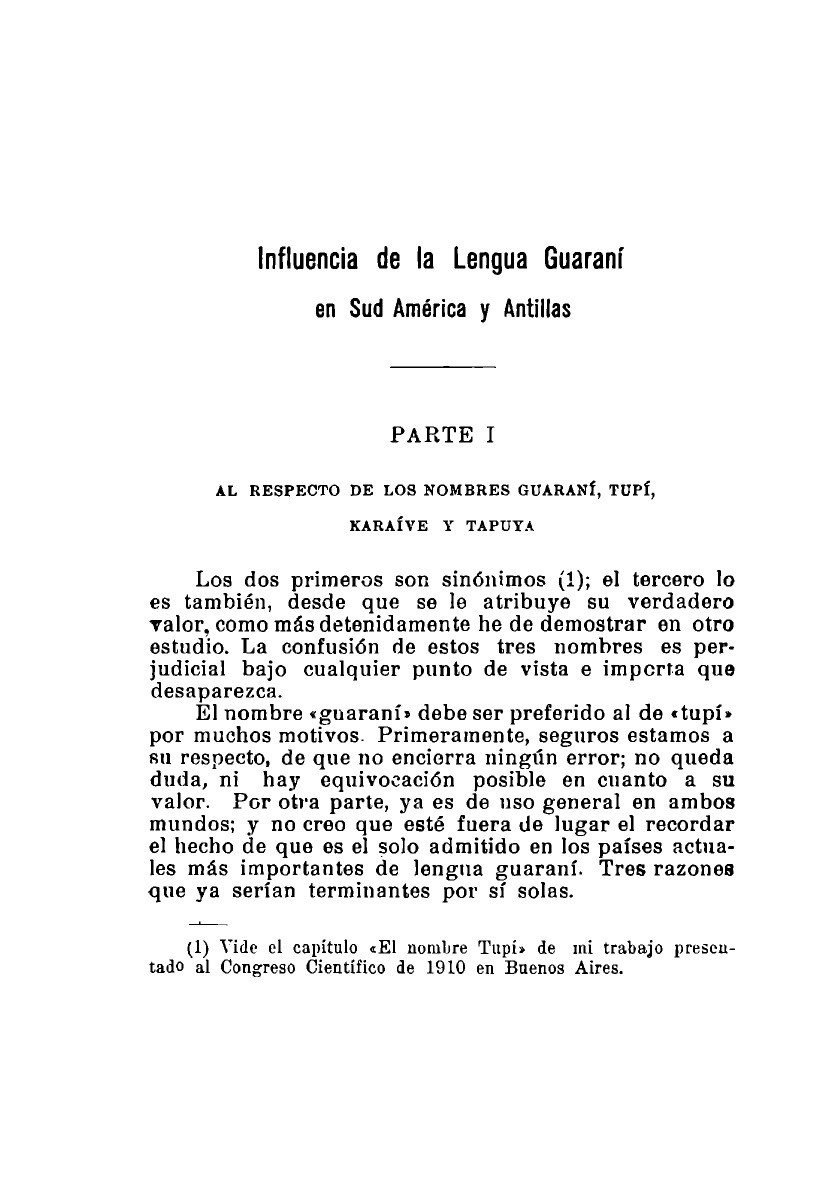 Influencia de la Lengua Guaraní

en Sud América y Antillas

PARTE I

AL RESPECTO DE LOS NOMBRES GUARANÍ, TUPÍ, KARAÍVE Y TAPUYA

Los dos primeros son sinónimos (1); el tercero lo es también, desde que se le atribuye su verdadero valor, como más detenidamente he de demostrar en otro estudio. La confusión de estos tres nombres es perjudicial bajo cualquier punto de vista e importa que desaparezca.

El nombre «guaraní» debe ser preferido al de «tupí» por muchos motivos. Primeramente, seguros estamos a su respecto, de que no encierra ningún error; no queda duda, ni hay equivocación posible en cuanto a su valor. Por otra parte, ya es de uso general en ambos mundos; y no creo que esté fuera de lugar el recordar el hecho de que es el solo admitido en los países actuales más importantes de lengua guaraní. Tres razones que ya serían terminantes por sí solas.

(1) Vide el capítulo «El nombre Tupí» de mi trabajo presentado al Congreso Científico de 1910 en Buenos Aires.